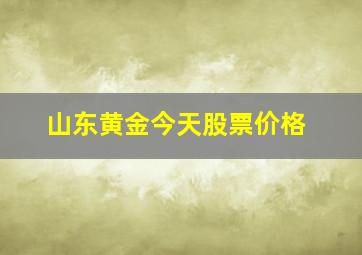 山东黄金今天股票价格